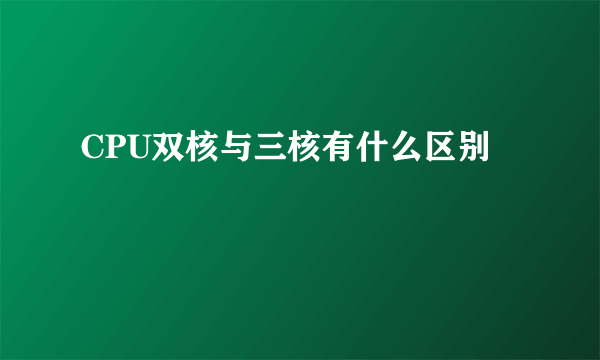 CPU双核与三核有什么区别